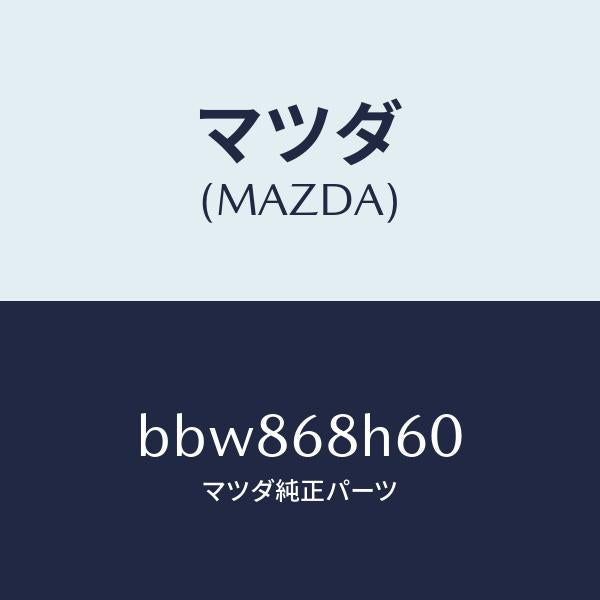 マツダ
(MAZDA)

bbw868h60
マツダ純正パーツ